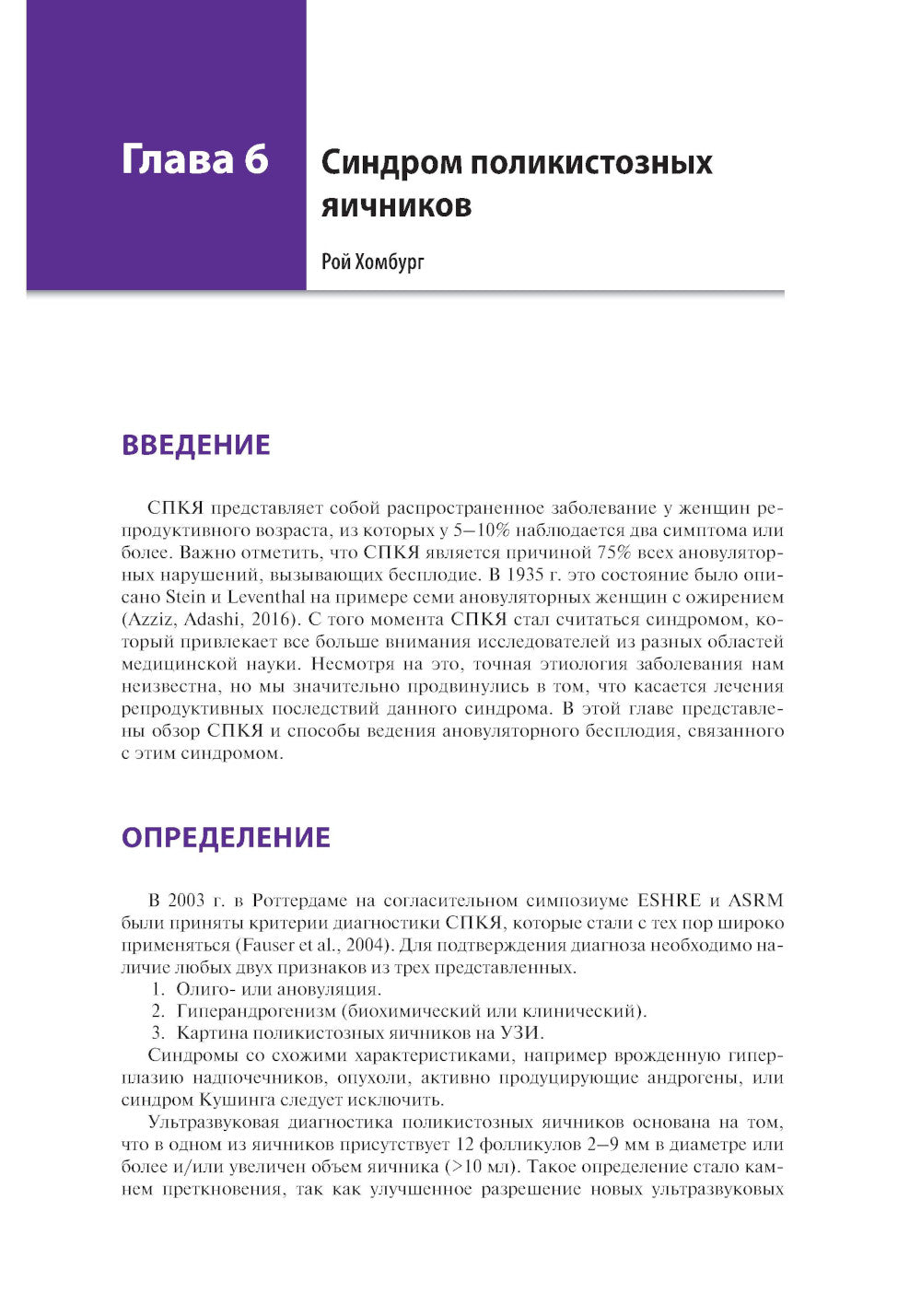 Глава 6

Синдром поликистозных яичников

Рой Хомбург

ВВЕДЕНИЕ

СПКЯ представляет собой распространенное заболевание у женщин репродуктивного возраста, из которых у 5–10% наблюдается два симптома или более. Важно отметить, что СПКЯ является причиной 75% всех ановуляторных нарушений, вызывающих бесплодие. В 1935 г. это состояние было описано Stein и Leventhal на примере семи ановуляторных женщин с ожирением (Azziz, Adashi, 2016). С того момента СПКЯ стал считаться синдромом, который привлекает все больше внимания исследователей из разных областей медицинской науки. Несмотря на это, точная этиология заболевания нам неизвестна, но мы значительно продвинулись в том, что касается лечения репродуктивных последствий данного синдрома. В этой главе представлены обзор СПКЯ и способы ведения ановуляторного бесплодия, связанного с этим синдромом.

ОПРЕДЕЛЕНИЕ

В 2003 г. в Роттердаме на согласительном симпозиуме ESHRE и ASRM были приняты критерии диагностики СПКЯ, которые стали с тех пор широко применяться (Fauser et al., 2004). Для подтверждения диагноза необходимо наличие любых двух признаков из трех представленных.
1. Олиго- или ановуляция.
2. Гиперандрогенизм (биохимический или клинический).
3. Картина поликистозных яичников на УЗИ.
Синдромы со схожими характеристиками, например врожденную гиперплазию надпочечников, опухоли, активно продуцирующие андрогены, или синдром Кушинга следует исключить.

Ультразвуковая диагностика поликистозных яичников основана на том, что в одном из яичников присутствует 12 фолликулов 2–9 мм в диаметре или более и/или увеличен объем яичника (>10 мл). Такое определение стало камнем преткновения, так как улучшенное разрешение новых ультразвуковых